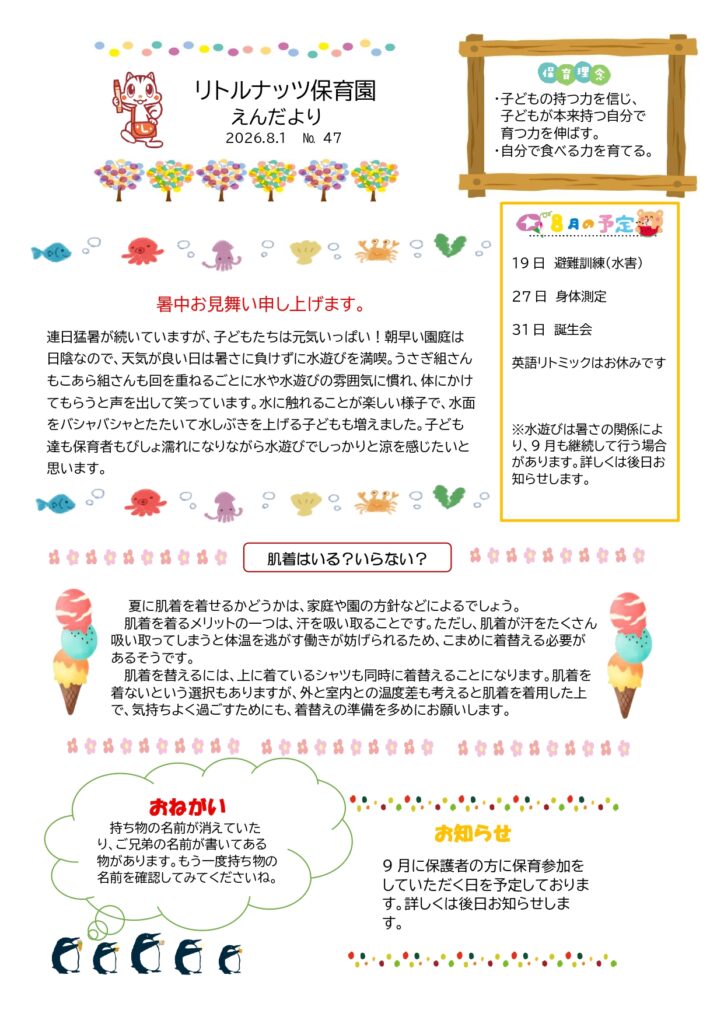 リトルナッツ保育園
えんだより
2026.8.1　№ 47

保育理念
・子どもの持つ力を信じ、子どもが本来持つ自分で育つ力を伸ばす。
・自分で食べる力を育てる。

8月の予定
19日　避難訓練(水害)
27日　身体測定
31日　誕生会
英語リトミックはお休みです

※水遊びは暑さの関係により、9月も継続して行う場合があります。詳しくは後日お知らせします。

暑中お見舞い申し上げます。

連日猛暑が続いていますが、子どもたちは元気いっぱい！朝早い園庭は日陰なので、天気が良い日は暑さに負けずに水遊びを満喫。うさぎ組さんもこあら組さんも回を重ねるごとに水や水遊びの雰囲気に慣れ、体にかけてもらうと声を出して笑っています。水に触れることが楽しい様子で、水面をバシャバシャとたたいて水しぶきを上げる子どもも増えました。子ども達も保育者もびしょ濡れになりながら水遊びでしっかりと涼を感じたいと思います。

肌着はいる？いらない？

夏に肌着を着せるかどうかは、家庭や園の方針などによるでしょう。
肌着を着るメリットの一つは、汗を吸い取ることです。ただし、肌着が汗をたくさん吸い取ってしまうと体温を逃がす働きが妨げられるため、こまめに着替える必要があるそうです。
肌着を替えるには、上に着ているシャツも同時に着替えることになります。肌着を着ないという選択もありますが、外と室内との温度差も考えると肌着を着用した上で、気持ちよく過ごすためにも、着替えの準備を多めにお願いします。

おねがい
持ち物の名前が消えていたり、ご兄弟の名前が書いてある物があります。もう一度持ち物の名前を確認してみてくださいね。

お知らせ
9月に保護者の方に保育参加をしていただく日を予定しております。詳しくは後日お知らせします。